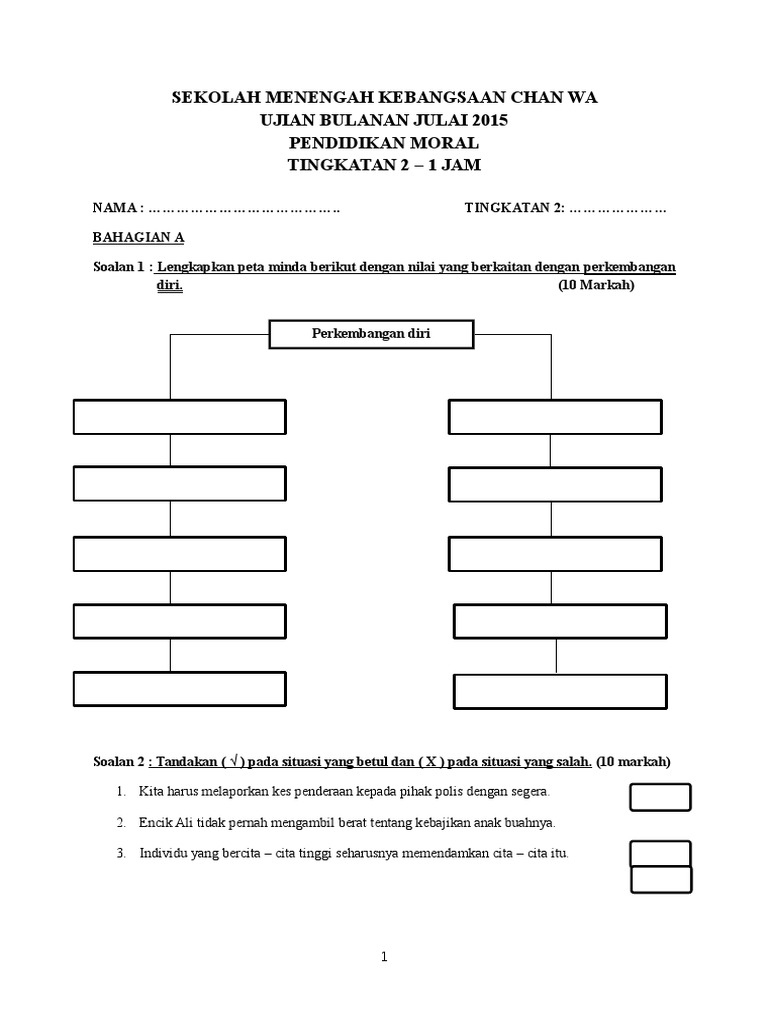 SEKOLAH MENENGAH KEBANGSAAN CHAN WA
UJIAN BULANAN JULAI 2015
PENDIDIKAN MORAL
TINGKATAN 2 – 1 JAM

NAMA : ……………………………………

TINGKATAN 2: …………………

BAHAGIAN A

Soalan 1 : Lengkapkan peta minda berikut dengan nilai yang berkaitan dengan perkembangan diri. (10 Markah)

Perkembangan diri

Soalan 2 : Tandakan ( √ ) pada situasi yang betul dan ( X ) pada situasi yang salah. (10 markah)

1. Kita harus melaporkan kes penderaan kepada pihak polis dengan segera.

2. Encik Ali tidak pernah mengambil berat tentang kebajikan anak buahnya.

3. Individu yang bercita – cita tinggi seharusnya memendamkan cita – cita itu.

1